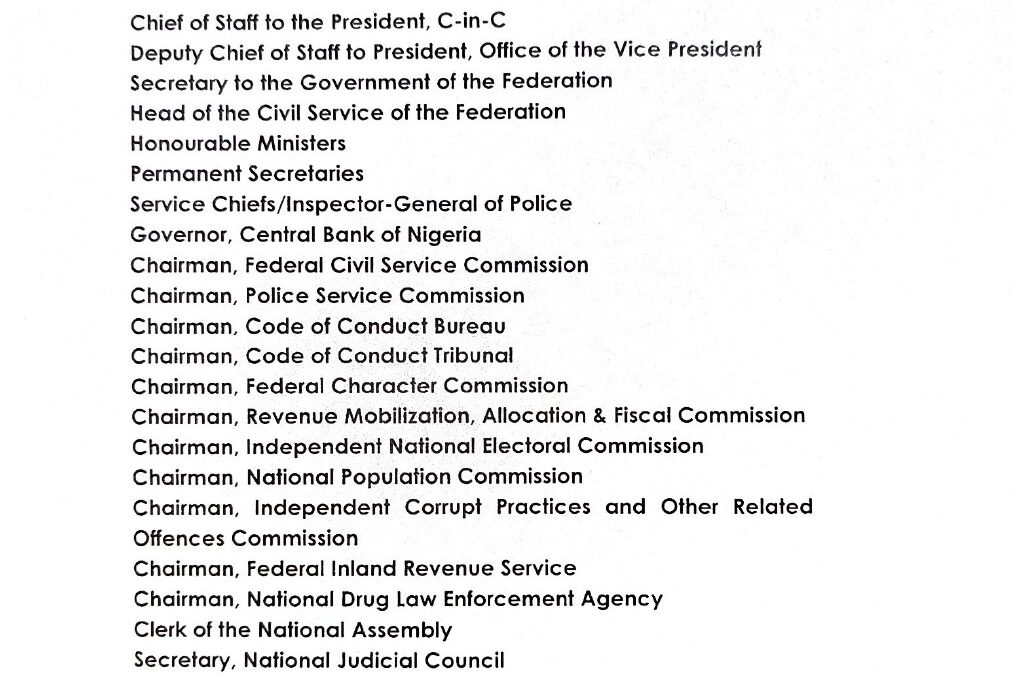 Chief of Staff to the President, C-in-C
Deputy Chief of Staff to President, Office of the Vice President
Secretary to the Government of the Federation
Head of the Civil Service of the Federation
Honourable Ministers
Permanent Secretaries
Service Chiefs/Inspector-General of Police
Governor, Central Bank of Nigeria
Chairman, Federal Civil Service Commission
Chairman, Police Service Commission
Chairman, Code of Conduct Bureau
Chairman, Code of Conduct Tribunal
Chairman, Federal Character Commission
Chairman, Revenue Mobilization, Allocation & Fiscal Commission
Chairman, Independent National Electoral Commission
Chairman, National Population Commission
Chairman, Independent Corrupt Practices and Other Related Offences Commission
Chairman, Federal Inland Revenue Service
Chairman, National Drug Law Enforcement Agency
Clerk of the National Assembly
Secretary, National Judicial Council